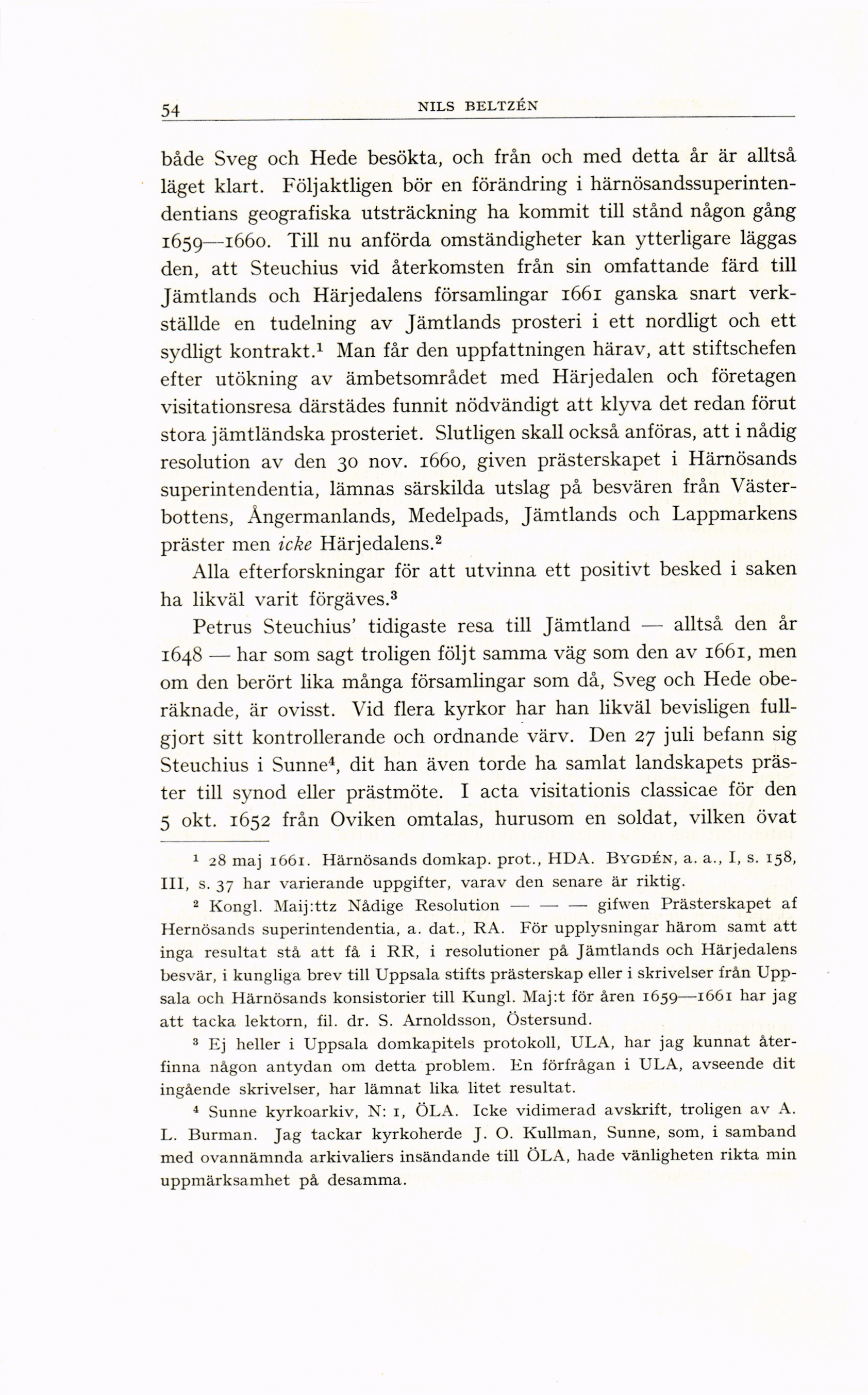 54 NILS BELTZÉN

både Sveg och Hede besökta, och från och med detta år är alltså läget klart. Följaktligen bör en förändring i härnösandssuperintendentians geografiska utsträckning ha kommit till stånd någon gång 1659—1660. Till nu anförda omständigheter kan ytterligare läggas den, att Steuchius vid återkomsten från sin omfattande färd till Jämtlands och Härjedalens församlingar 1661 ganska snart verkställde en tudelning av Jämtlands prosteri i ett nordligt och ett sydligt kontrakt.$^1$ Man får den uppfattningen härav, att stiftschefen efter utökning av ämbetsområdet med Härjedalen och företagen visitationsresa därstädes funnit nödvändigt att klyva det redan förut stora jämtländska prosteriet. Slutligen skall också anföras, att i nådig resolution av den 30 nov. 1660, given prästerskapet i Härnösands superintendentia, lämnas särskilda utslag på besvären från Västerbottens, Ångermanlands, Medelpads, Jämtlands och Lappmarkens präster men icke Härjedalens.$^2$

Alla efterforskningar för att utvinna ett positivt besked i saken ha likväl varit förgäves.$^3$

Petrus Steuchius' tidigaste resa till Jämtland — alltså den år 1648 — har som sagt troligen följt samma väg som den av 1661, men om den berört lika många församlingar som då, Sveg och Hede oberäknade, är ovisst. Vid flera kyrkor har han likväl bevisligen fullgjort sitt kontrollerande och ordnande värv. Den 27 juli befann sig Steuchius i Sunne$^4$, dit han även torde ha samlat landskapets präster till synod eller prästmöte. I acta visitationis classicae för den 5 okt. 1652 från Oviken omtalas, hurusom en soldat, vilken övat

$^1$ 28 maj 1661. Härnösands domkap. prot., HDA. BYGDÉN, a. a., I, s. 158, III, s. 37 har varierande uppgifter, varav den senare är riktig.

$^2$ Kongl. Maij:ttz Nådige Resolution — — — gifwen Prästerskapet af Hernösands superintendentia, a. dat., RA. För upplysningar härom samt att inga resultat stå att få i RR, i resolutioner på Jämtlands och Härjedalens besvär, i kungliga brev till Uppsala stifts prästerskap eller i skrivelser från Uppsala och Härnösands konsistorier till Kungl. Maj:t för åren 1659—1661 har jag att tacka lektorn, fil. dr. S. Arnoldsson, Östersund.

$^3$ Ej heller i Uppsala domkapitels protokoll, ULA, har jag kunnat återfinna någon antydan om detta problem. En förfrågan i ULA, avseende dit ingående skrivelser, har lämnat lika litet resultat.

$^4$ Sunne kyrkoarkiv, N: 1, ÖLA. Icke vidimerad avskrift, troligen av A. L. Burman. Jag tackar kyrkoherde J. O. Kullman, Sunne, som, i samband med ovannämnda arkivaliers insändande till ÖLA, hade vänligheten rikta min uppmärksamhet på desamma.